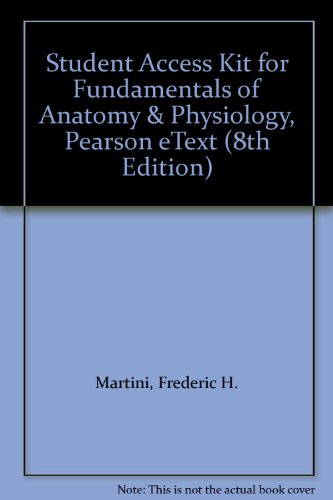 Student Access Kit for Fundamentals of Anatomy & Physiology, Pearson eText (8th Edition)

Martini, Frederic H.

Note: This is not the actual book cover